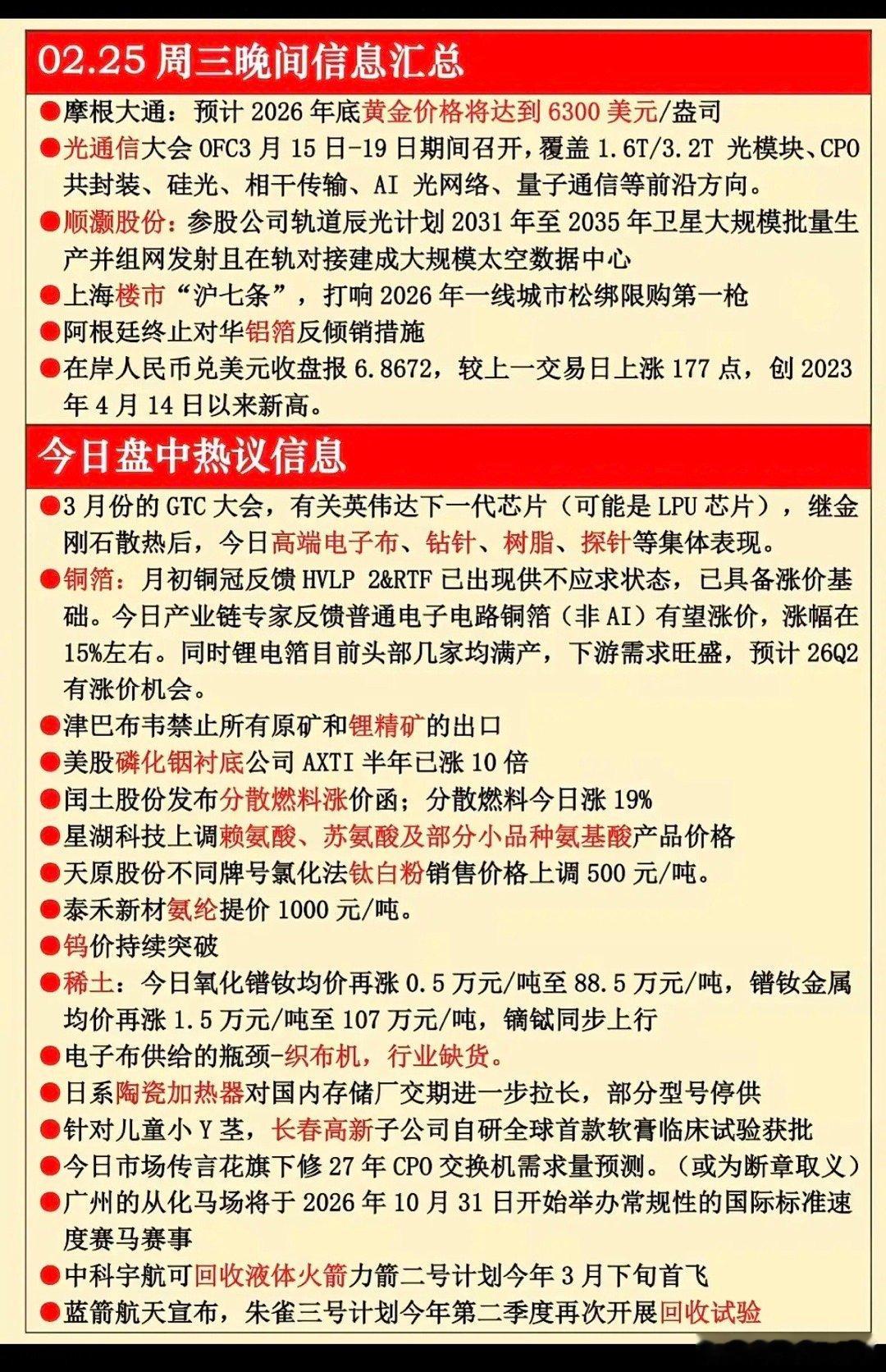 02.25 周三晚间信息汇总

●摩根大通：预计 2026 年底黄金价格将达到 6300 美元/盎司

●光通信大会 OFC3 月 15 日-19 日期间召开，覆盖 1.6T/3.2T 光模块、CPO 共封装、硅光、相干传输、AI 光网络、量子通信等前沿方向。

●顺灏股份：参股公司轨道辰光计划 2031 年至 2035 年卫星大规模批量生产并组网发射且在轨对接建成大规模太空数据中心

●上海楼市“沪七条”，打响 2026 年一线城市松绑限购第一枪

●阿根廷终止对华铝箔反倾销措施

●在岸人民币兑美元收盘报 6.8672，较上一交易日上涨 177 点，创 2023 年 4 月 14 日以来新高。

今日盘中热议信息

●3 月份的 GTC 大会，有关英伟达下一代芯片（可能是 LPU 芯片），继金刚石散热后，今日高端电子布、钻针、树脂、探针等集体表现。

●铜箔：月初铜冠反馈 HVLP 2&RTF 已出现供不应求状态，已具备涨价基础。今日产业链专家反馈普通电子电路铜箔（非 AI）有望涨价，涨幅在 15%左右。同时锂电箔目前头部几家均满产，下游需求旺盛，预计 26Q2 有涨价机会。

●津巴布韦禁止所有原矿和锂精矿的出口

●美股磷化铟衬底公司 AXTI 半年已涨 10 倍

●闰土股份发布分散燃料涨价函；分散燃料今日涨 19%

●星湖科技上调赖氨酸、苏氨酸及部分小品种氨基酸产品价格

●天原股份不同牌号氯化法钛白粉销售价格上调 500 元/吨。

●泰禾新材氨纶提价 1000 元/吨。

●钨价持续突破

●稀土：今日氧化镨钕均价再涨 0.5 万元/吨至 88.5 万元/吨，镨钕金属均价再涨 1.5 万元/吨至 107 万元/吨，镝铽同步上行

●电子布供给的瓶颈-织布机，行业缺货。

●日系陶瓷加热器对国内存储厂交期进一步拉长，部分型号停供

●针对儿童小 Y 茎，长春高新子公司自研全球首款软膏临床试验获批

●今日市场传言花旗下修 27 年 CPO 交换机需求量预测。（或为断章取义）

●广州的从化马场将于 2026 年 10 月 31 日开始举办常规性的国际标准速度赛马赛事

●中科宇航可回收液体火箭力箭二号计划今年 3 月下旬首飞

●蓝箭航天宣布，朱雀三号计划今年第二季度再次开展回收试验